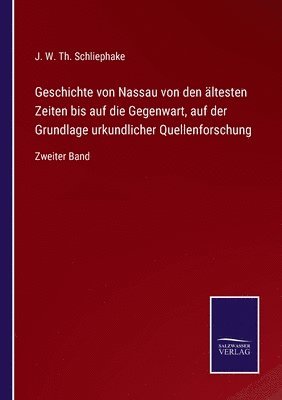 J. W. Th. Schliephake

Geschichte von Nassau von den ältesten Zeiten bis auf die Gegenwart, auf der Grundlage urkundlicher Quellenforschung

Zweiter Band

SALZWASSER VERLAG